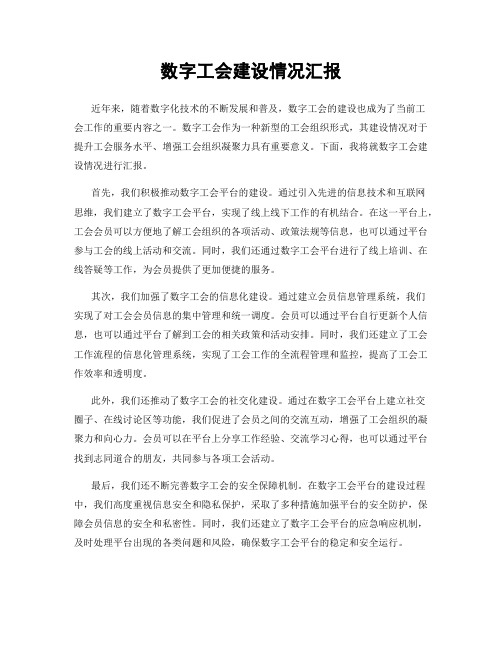 数字工会建设情况汇报

近年来，随着数字化技术的不断发展和普及，数字工会的建设也成为了当前工会工作的重要内容之一。数字工会作为一种新型的工会组织形式，其建设情况对于提升工会服务水平、增强工会组织凝聚力具有重要意义。下面，我将就数字工会建设情况进行汇报。

首先，我们积极推动数字工会平台的建设。通过引入先进的信息技术和互联网思维，我们建立了数字工会平台，实现了线上线下工作的有机结合。在这一平台上，工会会员可以方便地了解工会组织的各项活动、政策法规等信息，也可以通过平台参与工会的线上活动和交流。同时，我们还通过数字工会平台进行了线上培训、在线答疑等工作，为会员提供了更加便捷的服务。

其次，我们加强了数字工会的信息化建设。通过建立会员信息管理系统，我们实现了对工会会员信息的集中管理和统一调度。会员可以通过平台自行更新个人信息，也可以通过平台了解到工会的相关政策和活动安排。同时，我们还建立了工会工作流程的信息化管理系统，实现了工会工作的全流程管理和监控，提高了工会工作效率和透明度。

此外，我们还推动了数字工会的社交化建设。通过在数字工会平台上建立社交圈子、在线讨论区等功能，我们促进了会员之间的交流互动，增强了工会组织的凝聚力和向心力。会员可以在平台上分享工作经验、交流学习心得，也可以通过平台找到志同道合的朋友，共同参与各项工会活动。

最后，我们还不断完善数字工会的安全保障机制。在数字工会平台的建设过程中，我们高度重视信息安全和隐私保护，采取了多种措施加强平台的安全防护，保障会员信息的安全和私密性。同时，我们还建立了数字工会平台的应急响应机制，及时处理平台出现的各类问题和风险，确保数字工会平台的稳定和安全运行。